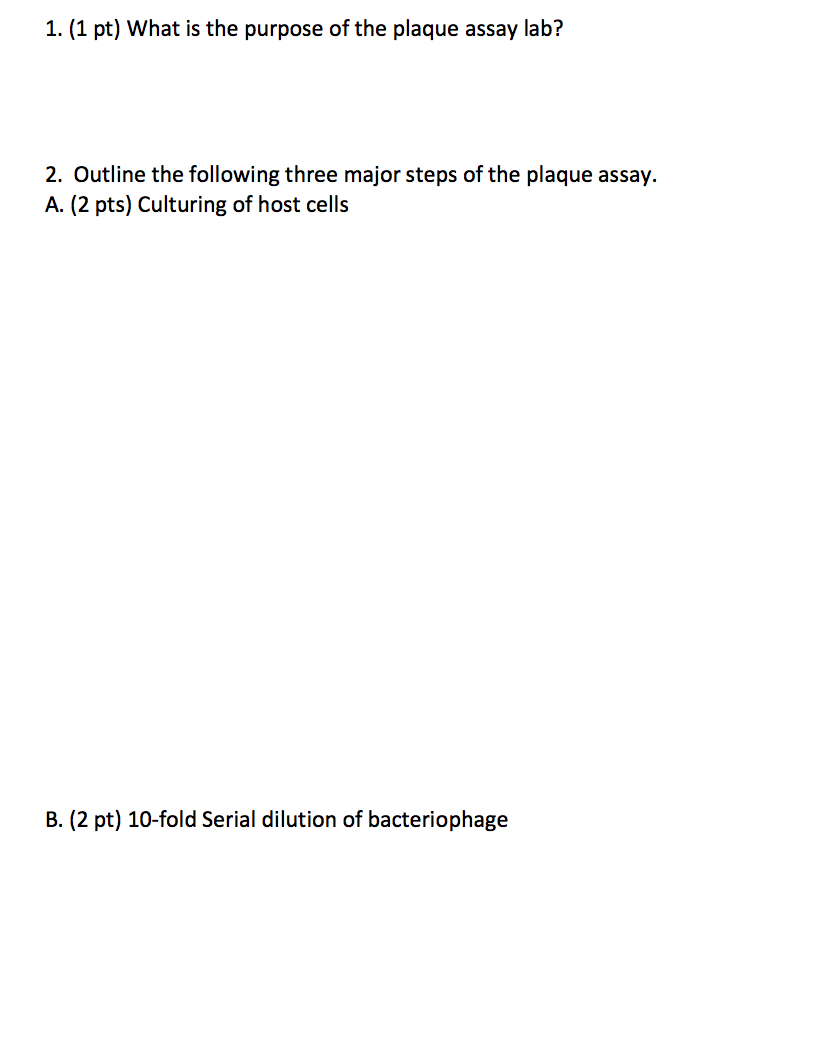 1. (1 pt) What is the purpose of the plaque assay lab?

2. Outline the following three major steps of the plaque assay.
A. (2 pts) Culturing of host cells

B. (2 pt) 10-fold Serial dilution of bacteriophage